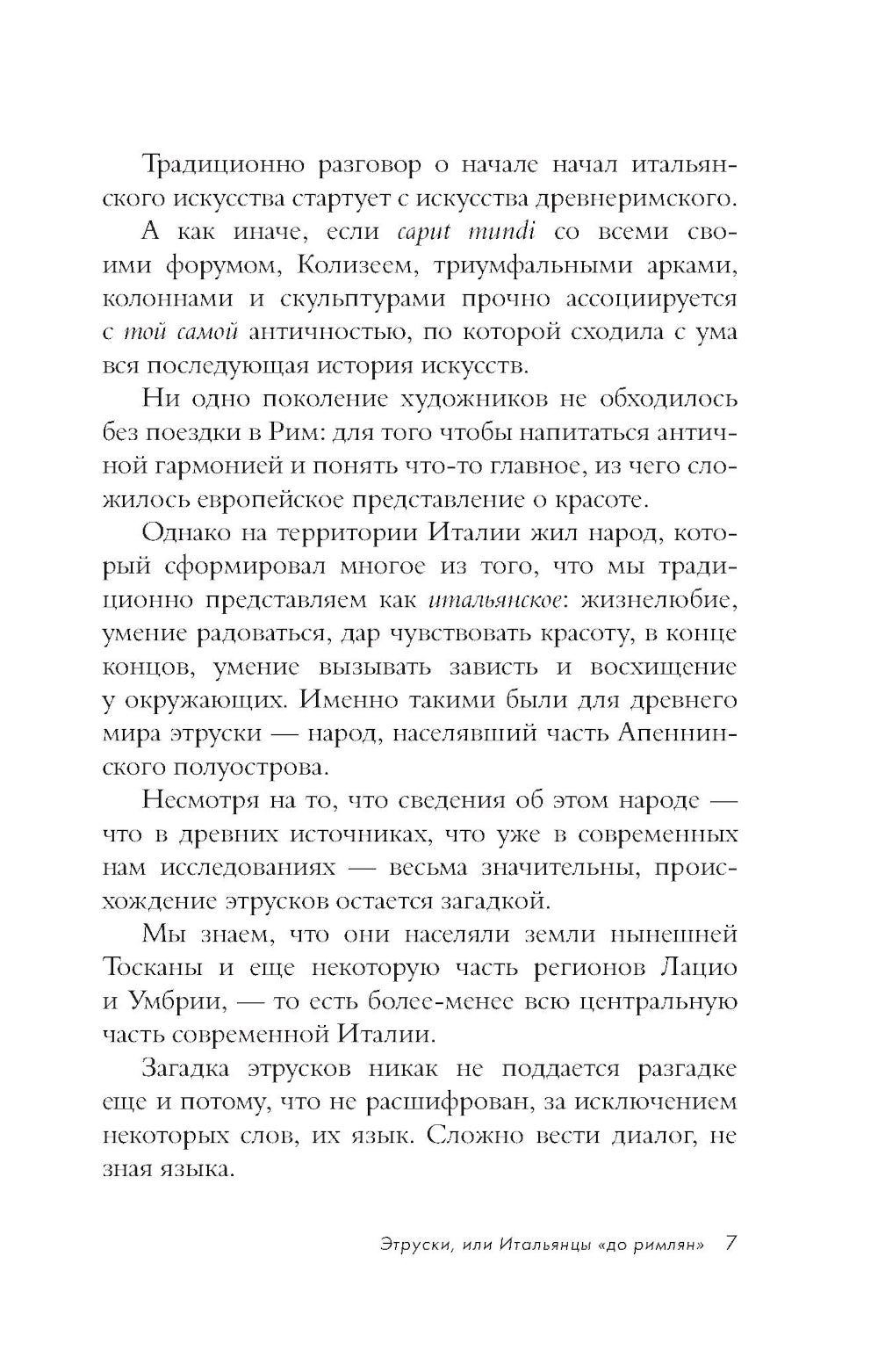 Традиционно разговор о начале начал итальянского искусства стартует с искусства древнеримского.

А как иначе, если caput mundi со всеми своими форумом, Колизеем, триумфальными арками, колоннами и скульптурами прочно ассоциируется с той самой античностью, по которой сходила с ума вся последующая история искусств.

Ни одно поколение художников не обходилось без поездки в Рим: для того чтобы напитаться античной гармонией и понять что-то главное, из чего сложилось европейское представление о красоте.

Однако на территории Италии жил народ, который сформировал многое из того, что мы традиционно представляем как итальянское: жизнелюбие, умение радоваться, дар чувствовать красоту, в конце концов, умение вызывать зависть и восхищение у окружающих. Именно такими были для древнего мира этруски — народ, населявший часть Апеннинского полуострова.

Несмотря на то, что сведения об этом народе — что в древних источниках, что уже в современных нам исследованиях — весьма значительны, происхождение этрусков остается загадкой.

Мы знаем, что они населяли земли нынешней Тосканы и еще некоторую часть регионов Лацио и Умбрии, — то есть более-менее всю центральную часть современной Италии.

Загадка этрусков никак не поддается разгадке еще и потому, что не расшифрован, за исключением некоторых слов, их язык. Сложно вести диалог, не зная языка.

Этруски, или Итальянцы «до римлян» 7